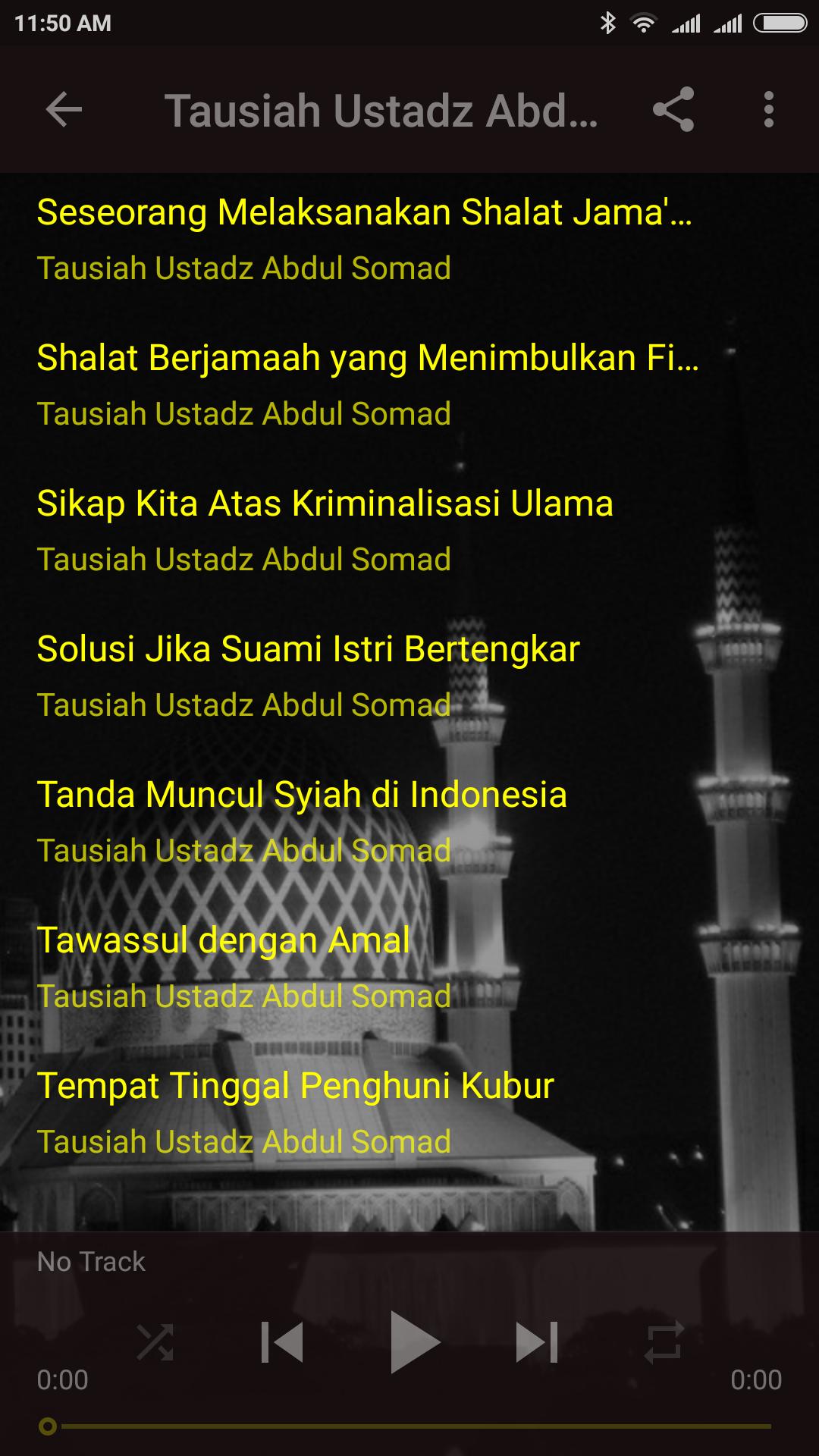 11:50 AM

Tausiah Ustadz Abd...

Seseorang Melaksanakan Shalat Jama'...
Tausiah Ustadz Abdul Somad

Shalat Berjamaah yang Menimbulkan Fi...
Tausiah Ustadz Abdul Somad

Sikap Kita Atas Kriminalisasi Ulama
Tausiah Ustadz Abdul Somad

Solusi Jika Suami Istri Bertengkar
Tausiah Ustadz Abdul Somad

Tanda Muncul Syiah di Indonesia
Tausiah Ustadz Abdul Somad

Tawassul dengan Amal
Tausiah Ustadz Abdul Somad

Tempat Tinggal Penghuni Kubur
Tausiah Ustadz Abdul Somad

No Track

0:00

0:00